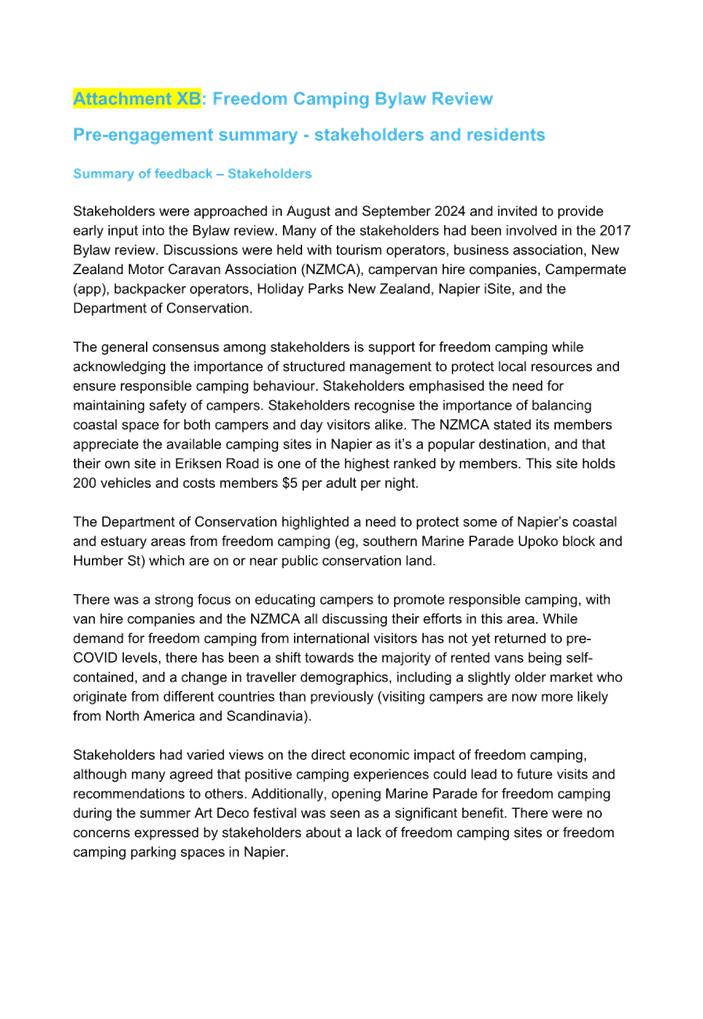 Attachment XB: Freedom Camping Bylaw Review

Pre-engagement summary - stakeholders and residents

Summary of feedback – Stakeholders

Stakeholders were approached in August and September 2024 and invited to provide early input into the Bylaw review. Many of the stakeholders had been involved in the 2017 Bylaw review. Discussions were held with tourism operators, business association, New Zealand Motor Caravan Association (NZMCA), campervan hire companies, Campermate (app), backpacker operators, Holiday Parks New Zealand, Napier iSite, and the Department of Conservation.

The general consensus among stakeholders is support for freedom camping while acknowledging the importance of structured management to protect local resources and ensure responsible camping behaviour. Stakeholders emphasised the need for maintaining safety of campers. Stakeholders recognise the importance of balancing coastal space for both campers and day visitors alike. The NZMCA stated its members appreciate the available camping sites in Napier as it's a popular destination, and that their own site in Eriksen Road is one of the highest ranked by members. This site holds 200 vehicles and costs members $5 per adult per night.

The Department of Conservation highlighted a need to protect some of Napier's coastal and estuary areas from freedom camping (eg, southern Marine Parade Upoko block and Humber St) which are on or near public conservation land.

There was a strong focus on educating campers to promote responsible camping, with van hire companies and the NZMCA all discussing their efforts in this area. While demand for freedom camping from international visitors has not yet returned to pre-COVID levels, there has been a shift towards the majority of rented vans being self-contained, and a change in traveller demographics, including a slightly older market who originate from different countries than previously (visiting campers are now more likely from North America and Scandinavia).

Stakeholders had varied views on the direct economic impact of freedom camping, although many agreed that positive camping experiences could lead to future visits and recommendations to others. Additionally, opening Marine Parade for freedom camping during the summer Art Deco festival was seen as a significant benefit. There were no concerns expressed by stakeholders about a lack of freedom camping sites or freedom camping parking spaces in Napier.